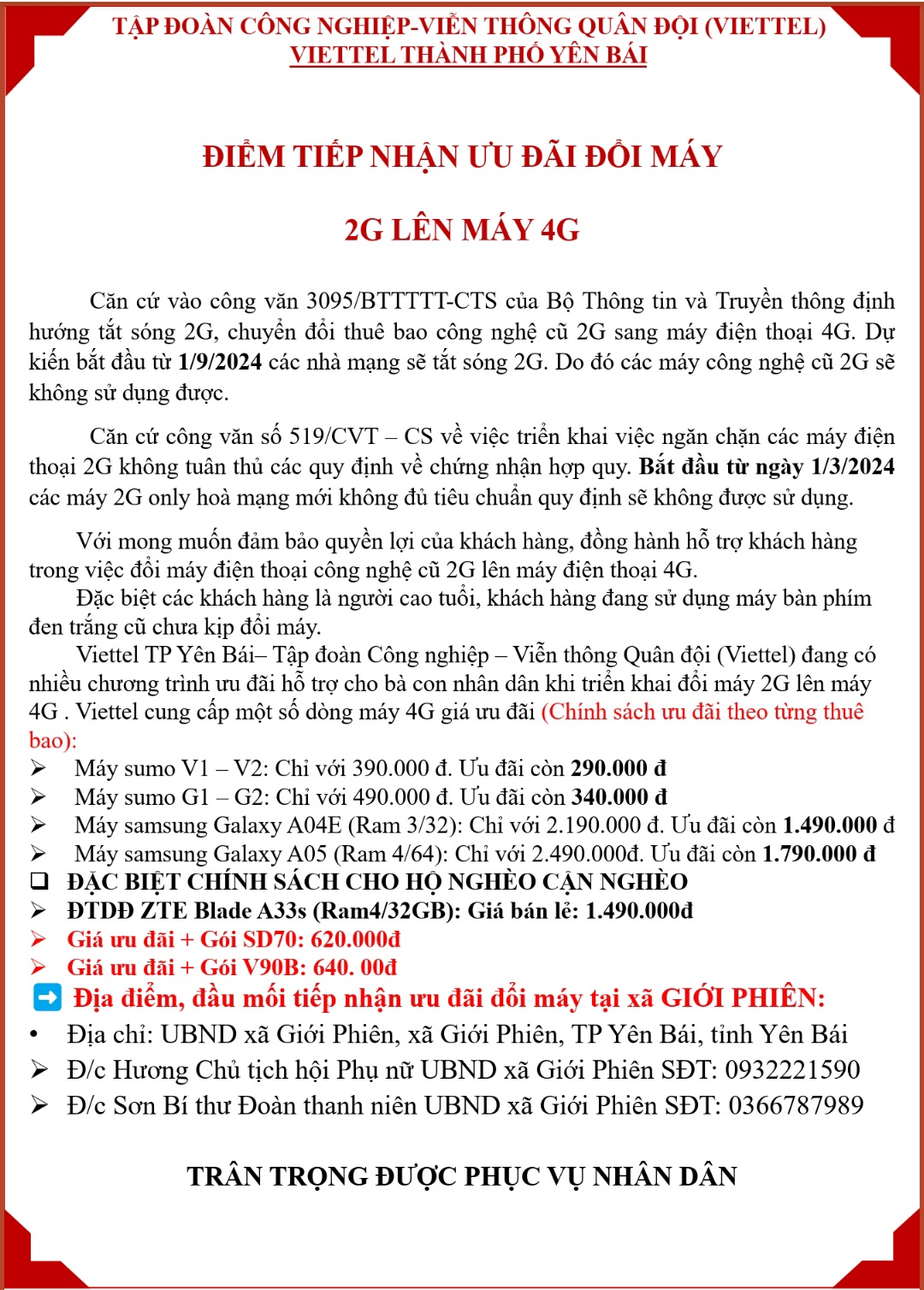 TẬP ĐOÀN CÔNG NGHIỆP-VIỄN THÔNG QUÂN ĐỘI (VIETTEL)
VIETTEL THÀNH PHỐ YÊN BÁI

ĐIỂM TIẾP NHẬN ƯU ĐÃI ĐỔI MÁY

2G LÊN MÁY 4G

Căn cứ vào công văn 3095/BTTTTT-CTS của Bộ Thông tin và Truyền thông định hướng tắt sóng 2G, chuyển đổi thuê bao công nghệ cũ 2G sang máy điện thoại 4G. Dự kiến bắt đầu từ 1/9/2024 các nhà mạng sẽ tắt sóng 2G. Do đó các máy công nghệ cũ 2G sẽ không sử dụng được.

Căn cứ công văn số 519/CVT – CS về việc triển khai việc ngăn chặn các máy điện thoại 2G không tuân thủ các quy định về chứng nhận hợp quy. Bắt đầu từ ngày 1/3/2024 các máy 2G only hoà mạng mới không đủ tiêu chuẩn quy định sẽ không được sử dụng.

Với mong muốn đảm bảo quyền lợi của khách hàng, đồng hành hỗ trợ khách hàng trong việc đổi máy điện thoại công nghệ cũ 2G lên máy điện thoại 4G.

Đặc biệt các khách hàng là người cao tuổi, khách hàng đang sử dụng máy bàn phím đen trắng cũ chưa kịp đổi máy.

Viettel TP Yên Bái– Tập đoàn Công nghiệp – Viễn thông Quân đội (Viettel) đang có nhiều chương trình ưu đãi hỗ trợ cho bà con nhân dân khi triển khai đổi máy 2G lên máy 4G . Viettel cung cấp một số dòng máy 4G giá ưu đãi (Chính sách ưu đãi theo từng thuê bao):
➢ Máy sumo V1 – V2: Chỉ với 390.000 đ. Ưu đãi còn 290.000 đ
➢ Máy sumo G1 – G2: Chỉ với 490.000 đ. Ưu đãi còn 340.000 đ
➢ Máy samsung Galaxy A04E (Ram 3/32): Chỉ với 2.190.000 đ. Ưu đãi còn 1.490.000 đ
➢ Máy samsung Galaxy A05 (Ram 4/64): Chỉ với 2.490.000đ. Ưu đãi còn 1.790.000 đ
❑ ĐẶC BIỆT CHÍNH SÁCH CHO HỘ NGHÈO CẬN NGHÈO
➢ ĐTDĐ ZTE Blade A33s (Ram4/32GB): Giá bán lẻ: 1.490.000đ
➢ Giá ưu đãi + Gói SD70: 620.000đ
➢ Giá ưu đãi + Gói V90B: 640. 00đ
➡ Địa điểm, đầu mối tiếp nhận ưu đãi đổi máy tại xã GIỚI PHIÊN:
• Địa chỉ: UBND xã Giới Phiên, xã Giới Phiên, TP Yên Bái, tỉnh Yên Bái
➢ Đ/c Hương Chủ tịch hội Phụ nữ UBND xã Giới Phiên SĐT: 0932221590
➢ Đ/c Sơn Bí thư Đoàn thanh niên UBND xã Giới Phiên SĐT: 0366787989

TRÂN TRỌNG ĐƯỢC PHỤC VỤ NHÂN DÂN